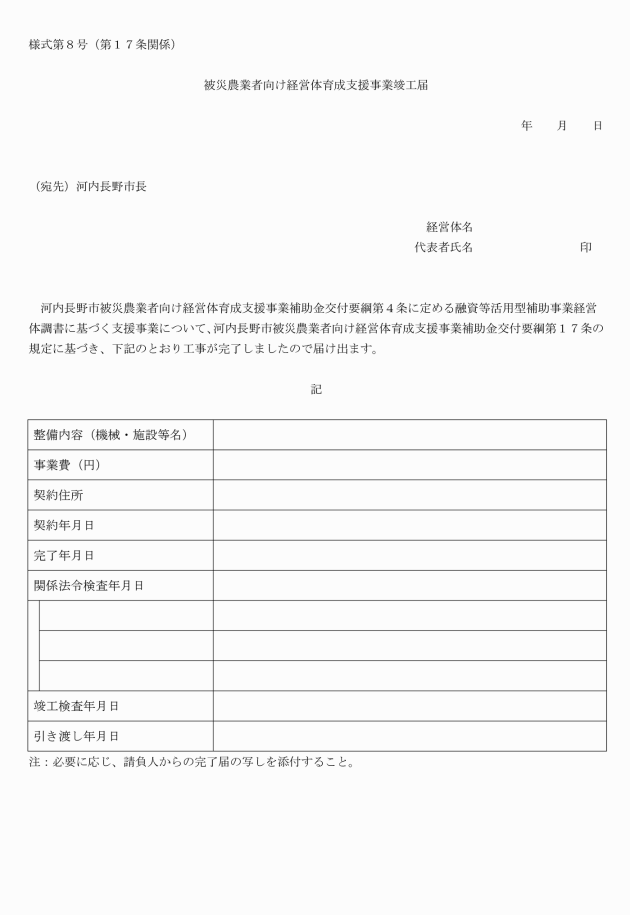 様式第８号（第１７条関係）

被災農業者向け経営体育成支援事業竣工届

年　　月　　日

（宛先）河内長野市長

経営体名
代表者氏名　　　　　　　　　印

河内長野市被災農業者向け経営体育成支援事業補助金交付要綱第４条に定める融資等活用型補助事業経営体調書に基づく支援事業について、河内長野市被災農業者向け経営体育成支援事業補助金交付要綱第１７条の規定に基づき、下記のとおり工事が完了しましたので届け出ます。

記

| 整備内容（機械・施設等名） | |
|---|---|
| 事業費（円） | |
| 契約住所 | |
| 契約年月日 | |
| 完了年月日 | |
| 関係法令検査年月日 | |
| | |
| | |
| | |
| 竣工検査年月日 | |
| 引き渡し年月日 | |

注：必要に応じ、請負人からの完了届の写しを添付すること。